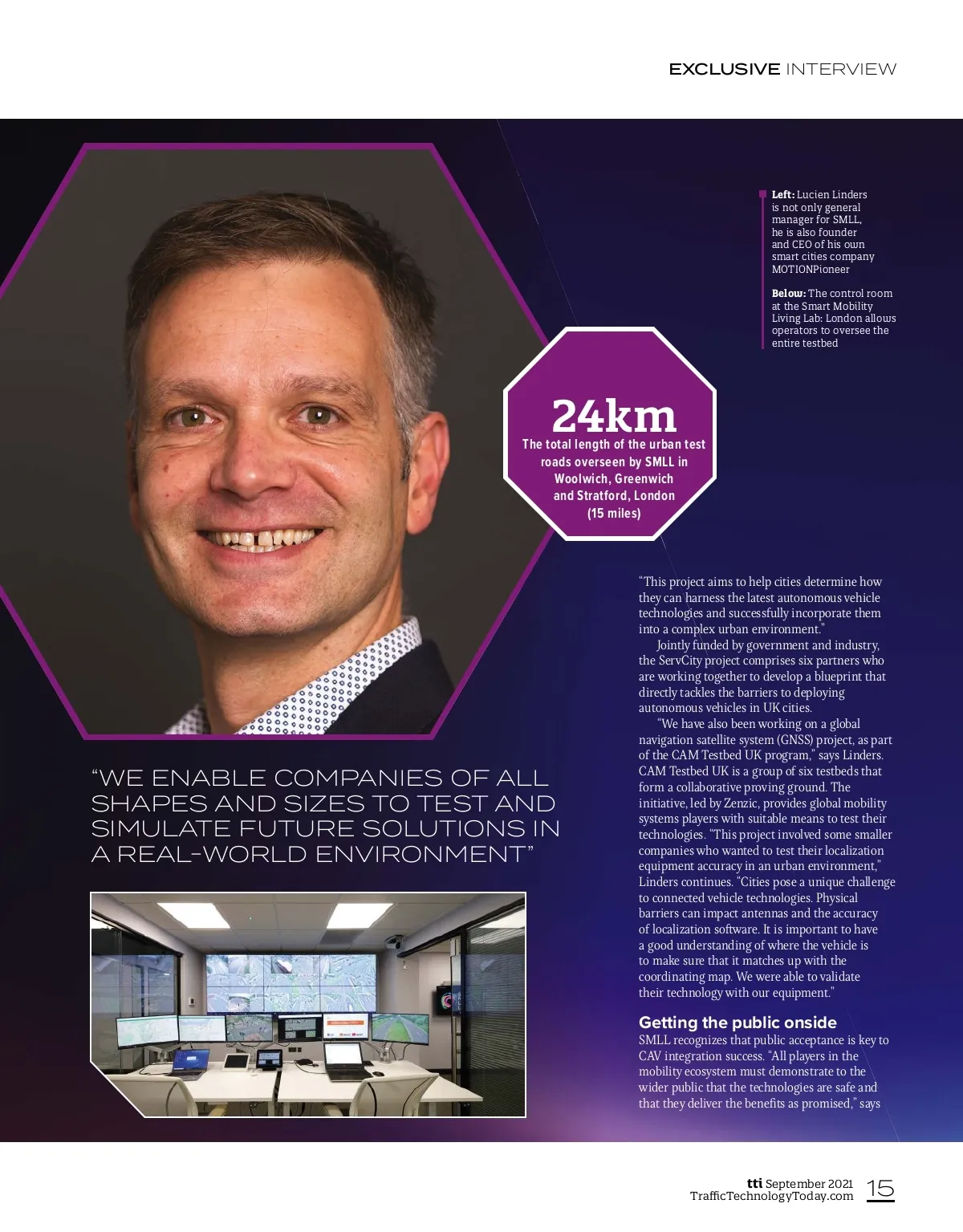 EXCLUSIVE INTERVIEW

Left: Lucien Linders is not only general manager for SMLL, he is also founder and CEO of his own smart cities company MOTIONPioneer

Below: The control room at the Smart Mobility Living Lab: London allows operators to oversee the entire testbed

24km
The total length of the urban test roads overseen by SMLL in Woolwich, Greenwich and Stratford, London (15 miles)

"WE ENABLE COMPANIES OF ALL SHAPES AND SIZES TO TEST AND SIMULATE FUTURE SOLUTIONS IN A REAL-WORLD ENVIRONMENT"

"This project aims to help cities determine how they can harness the latest autonomous vehicle technologies and successfully incorporate them into a complex urban environment."

Jointly funded by government and industry, the ServCity project comprises six partners who are working together to develop a blueprint that directly tackles the barriers to deploying autonomous vehicles in UK cities.

"We have also been working on a global navigation satellite system (GNSS) project, as part of the CAM Testbed UK program," says Linders. CAM Testbed UK is a group of six testbeds that form a collaborative proving ground. The initiative, led by Zenzic, provides global mobility systems players with suitable means to test their technologies. "This project involved some smaller companies who wanted to test their localization equipment accuracy in an urban environment," Linders continues. "Cities pose a unique challenge to connected vehicle technologies. Physical barriers can impact antennas and the accuracy of localization software. It is important to have a good understanding of where the vehicle is to make sure that it matches up with the coordinating map. We were able to validate their technology with our equipment."

Getting the public onside
SMLL recognizes that public acceptance is key to CAV integration success. "All players in the mobility ecosystem must demonstrate to the wider public that the technologies are safe and that they deliver the benefits as promised," says

tti September 2021
TrafficTechnologyToday.com 15